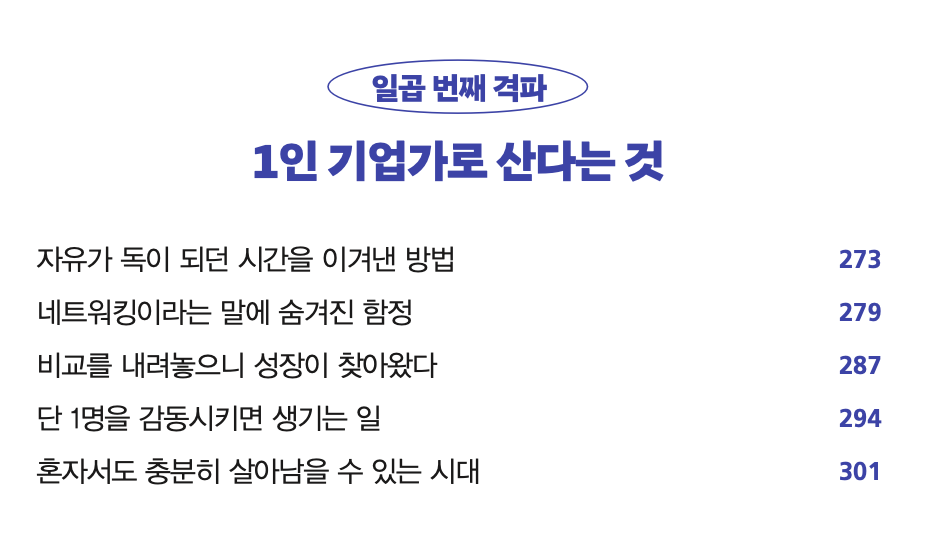 일곱 번째 격파

1인 기업가로 산다는 것

자유가 독이 되던 시간을 이겨낸 방법 273

네트워킹이라는 말에 숨겨진 함정 279

비교를 내려놓으니 성장이 찾아왔다 287

단 1명을 감동시키면 생기는 일 294

혼자서도 충분히 살아남을 수 있는 시대 301